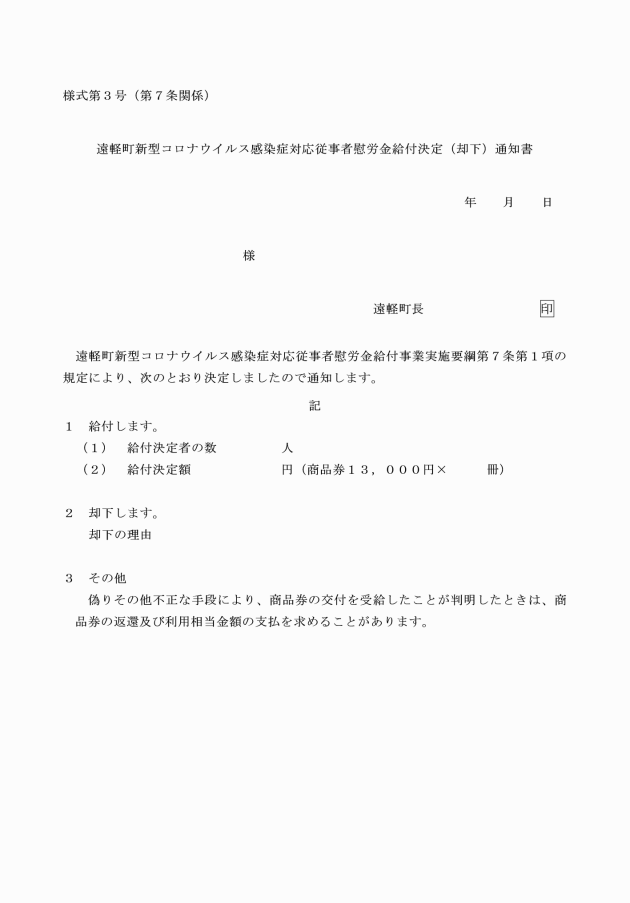 様式第３号（第７条関係）

遠軽町新型コロナウイルス感染症対応従事者慰労金給付決定（却下）通知書

年　　月　　日

様

遠軽町長　　　　　　　　印

遠軽町新型コロナウイルス感染症対応従事者慰労金給付事業実施要綱第７条第１項の規定により、次のとおり決定しましたので通知します。

記

１　給付します。
（１）　給付決定者の数　　　　　人
（２）　給付決定額　　　　　　　円（商品券１３，０００円×　　　冊）

２　却下します。
却下の理由

３　その他
偽りその他不正な手段により、商品券の交付を受給したことが判明したときは、商品券の返還及び利用相当金額の支払を求めることがあります。